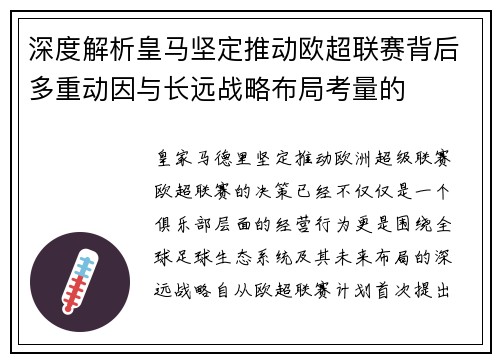 深度解析皇马坚定推动欧超联赛背后多重动因与长远战略布局考量的

皇家马德里坚定推动欧洲超级联赛欧超联赛的决策已经不仅仅是一个俱乐部层面的经营行为更是围绕全球足球生态系统及其未来布局的深远战略自从欧超联赛计划首次提出